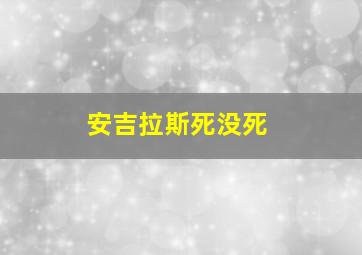 安吉拉斯死没死